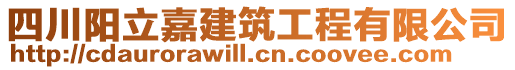 四川阳立嘉建筑工程有限公司
http://cdaurorawill.cn.coovee.com